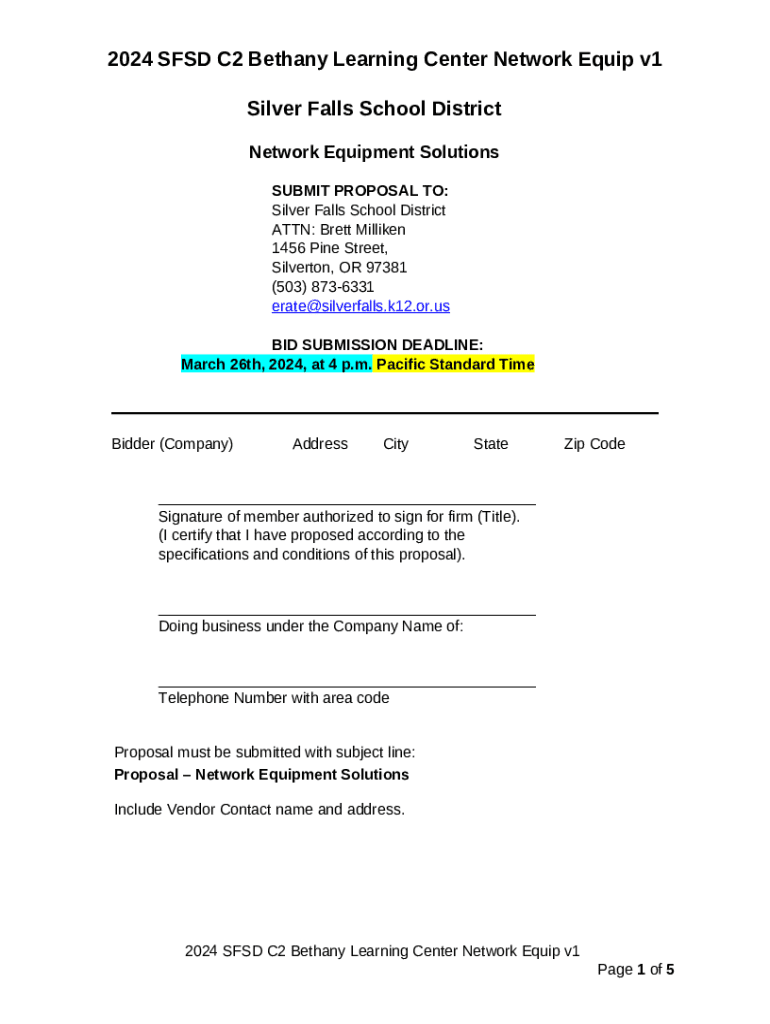 2024 SFSD C2 Bethany Learning Center Network Equip v1

Silver Falls School District

Network Equipment Solutions

SUBMIT PROPOSAL TO:
Silver Falls School District
ATTN: Brett Milliken
1456 Pine Street,
Silverton, OR 97381
(503) 873-6331
erate@silverfalls.k12.or.us

BID SUBMISSION DEADLINE:
March 26th, 2024, at 4 p.m. Pacific Standard Time

Bidder (Company) Address City State Zip Code

Signature of member authorized to sign for firm (Title). (I certify that I have proposed according to the specifications and conditions of this proposal).

Doing business under the Company Name of:

Telephone Number with area code

Proposal must be submitted with subject line:
Proposal – Network Equipment Solutions

Include Vendor Contact name and address.

2024 SFSD C2 Bethany Learning Center Network Equip v1
Page 1 of 5